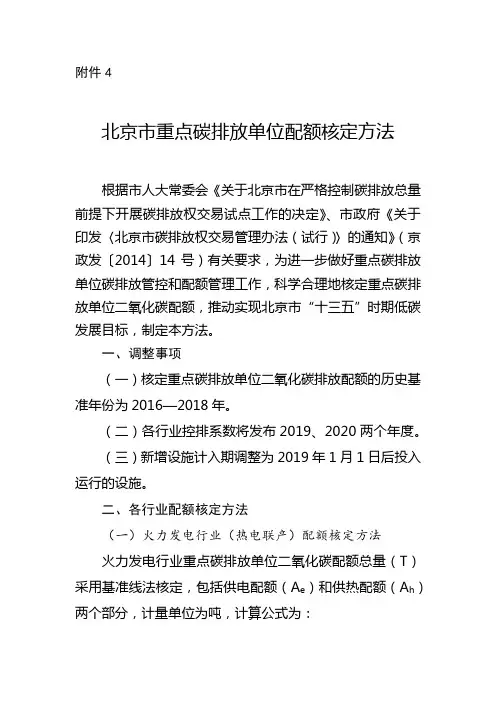 附件 4

北京市重点碳排放单位配额核定方法

根据市人大常委会《关于北京市在严格控制碳排放总量前提下开展碳排放权交易试点工作的决定》、市政府《关于印发〈北京市碳排放权交易管理办法（试行）〉的通知》（京政发〔2014〕14 号）有关要求，为进一步做好重点碳排放单位碳排放管控和配额管理工作，科学合理地核定重点碳排放单位二氧化碳配额，推动实现北京市“十三五”时期低碳发展目标，制定本方法。

一、调整事项

（一）核定重点碳排放单位二氧化碳排放配额的历史基准年份为 2016—2018 年。

（二）各行业控排系数将发布 2019、2020 两个年度。

（三）新增设施计入期调整为 2019 年 1 月 1 日后投入运行的设施。

二、各行业配额核定方法

（一）火力发电行业（热电联产）配额核定方法

火力发电行业重点碳排放单位二氧化碳配额总量（T）采用基准线法核定，包括供电配额（$A_e$）和供热配额（$A_h$）两个部分，计量单位为吨，计算公式为：